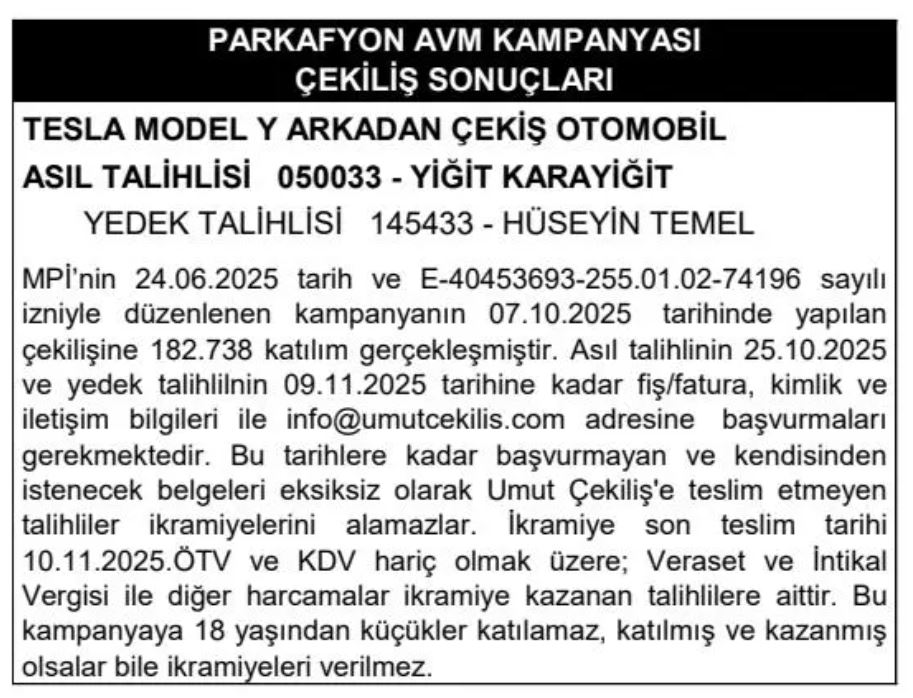 PARKAFYON AVM KAMPANYASI
ÇEKİLİŞ SONUÇLARI

TESLA MODEL Y ARKADAN ÇEKİŞ OTOMOBİL

ASIL TALİHLİSİ 050033 - YİĞİT KARAYİĞİT

YEDEK TALİHLİSİ 145433 - HÜSEYİN TEMEL

MPİ'nin 24.06.2025 tarih ve E-40453693-255.01.02-74196 sayılı izniyle düzenlenen kampanyanın 07.10.2025 tarihinde yapılan çekilişine 182.738 katılım gerçekleşmiştir. Asıl talihlinin 25.10.2025 ve yedek talihlilnin 09.11.2025 tarihine kadar fiş/fatura, kimlik ve iletişim bilgileri ile info@umutcekilis.com adresine başvurmaları gerekmektedir. Bu tarihlere kadar başvurmayan ve kendisinden istenecek belgeleri eksiksiz olarak Umut Çekiliş'e teslim etmeyen talihliler ikramiyelerini alamazlar. İkramiye son teslim tarihi 10.11.2025.ÖTV ve KDV hariç olmak üzere; Veraset ve İntikal Vergisi ile diğer harcamalar ikramiye kazanan talihlilere aittir. Bu kampanyaya 18 yaşından küçükler katılamaz, katılmış ve kazanmış olsalar bile ikramiyeleri verilmez.